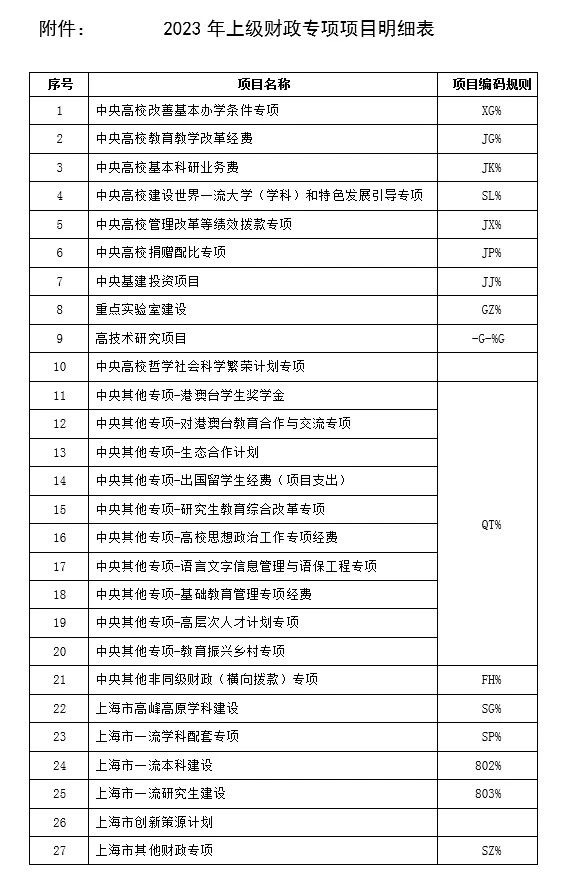 附件：　　2023 年上级财政专项项目明细表

| 序号 | 项目名称 | 项目编码规则 |
|---|---|---|
| 1 | 中央高校改善基本办学条件专项 | XG% |
| 2 | 中央高校教育教学改革经费 | JG% |
| 3 | 中央高校基本科研业务费 | JK% |
| 4 | 中央高校建设世界一流大学（学科）和特色发展引导专项 | SL% |
| 5 | 中央高校管理改革等绩效拨款专项 | JX% |
| 6 | 中央高校捐赠配比专项 | JP% |
| 7 | 中央基建投资项目 | JJ% |
| 8 | 重点实验室建设 | GZ% |
| 9 | 高技术研究项目 | -G-%G |
| 10 | 中央高校哲学社会科学繁荣计划专项 | |
| 11 | 中央其他专项-港澳台学生奖学金 | QT% |
| 12 | 中央其他专项-对港澳台教育合作与交流专项 | |
| 13 | 中央其他专项-生态合作计划 | |
| 14 | 中央其他专项-出国留学生经费（项目支出） | |
| 15 | 中央其他专项-研究生教育综合改革专项 | |
| 16 | 中央其他专项-高校思想政治工作专项经费 | |
| 17 | 中央其他专项-语言文字信息管理与语保工程专项 | |
| 18 | 中央其他专项-基础教育管理专项经费 | |
| 19 | 中央其他专项-高层次人才计划专项 | |
| 20 | 中央其他专项-教育振兴乡村专项 | |
| 21 | 中央其他非同级财政（横向拨款）专项 | FH% |
| 22 | 上海市高峰高原学科建设 | SG% |
| 23 | 上海市一流学科配套专项 | SP% |
| 24 | 上海市一流本科建设 | 802% |
| 25 | 上海市一流研究生建设 | 803% |
| 26 | 上海市创新策源计划 | |
| 27 | 上海市其他财政专项 | SZ% |